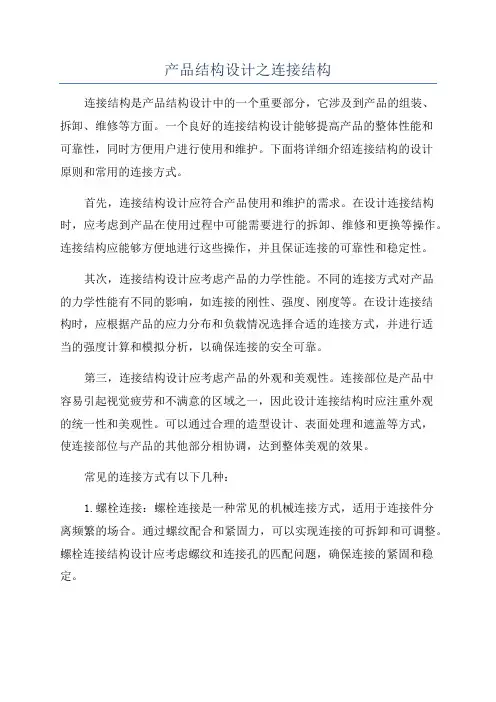 产品结构设计之连接结构

连接结构是产品结构设计中的一个重要部分，它涉及到产品的组装、拆卸、维修等方面。一个良好的连接结构设计能够提高产品的整体性能和可靠性，同时方便用户进行使用和维护。下面将详细介绍连接结构的设计原则和常用的连接方式。

首先，连接结构设计应符合产品使用和维护的需求。在设计连接结构时，应考虑到产品在使用过程中可能需要进行的拆卸、维修和更换等操作。连接结构应能够方便地进行这些操作，并且保证连接的可靠性和稳定性。

其次，连接结构设计应考虑产品的力学性能。不同的连接方式对产品的力学性能有不同的影响，如连接的刚性、强度、刚度等。在设计连接结构时，应根据产品的应力分布和负载情况选择合适的连接方式，并进行适当的强度计算和模拟分析，以确保连接的安全可靠。

第三，连接结构设计应考虑产品的外观和美观性。连接部位是产品中容易引起视觉疲劳和不满意的区域之一，因此设计连接结构时应注重外观的统一性和美观性。可以通过合理的造型设计、表面处理和遮盖等方式，使连接部位与产品的其他部分相协调，达到整体美观的效果。

常见的连接方式有以下几种：

1.螺栓连接：螺栓连接是一种常见的机械连接方式，适用于连接件分离频繁的场合。通过螺纹配合和紧固力，可以实现连接的可拆卸和可调整。螺栓连接结构设计应考虑螺纹和连接孔的匹配问题，确保连接的紧固和稳定。